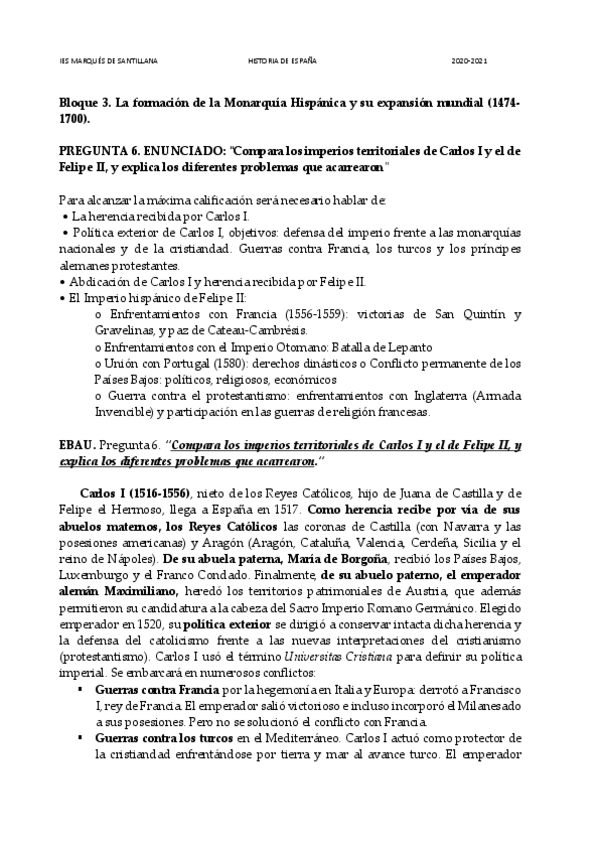 IES MARQUÉS DE SANTILLANA HISTORIA DE ESPAÑA 2020-2021

Bloque 3. La formación de la Monarquía Hispánica y su expansión mundial (1474-1700).

PREGUNTA 6. ENUNCIADO: "Compara los imperios territoriales de Carlos I y el de Felipe II, y explica los diferentes problemas que acarrearon"

Para alcanzar la máxima calificación será necesario hablar de:
• La herencia recibida por Carlos I.
• Política exterior de Carlos I, objetivos: defensa del imperio frente a las monarquías nacionales y de la cristiandad. Guerras contra Francia, los turcos y los príncipes alemanes protestantes.
• Abdicación de Carlos I y herencia recibida por Felipe II.
• El Imperio hispánico de Felipe II:
o Enfrentamientos con Francia (1556-1559): victorias de San Quintín y Gravelinas, y paz de Cateau-Cambrésis.
o Enfrentamientos con el Imperio Otomano: Batalla de Lepanto
o Unión con Portugal (1580): derechos dinásticos o Conflicto permanente de los Países Bajos: políticos, religiosos, económicos
o Guerra contra el protestantismo: enfrentamientos con Inglaterra (Armada Invencible) y participación en las guerras de religión francesas.

EBAU. Pregunta 6. "Compara los imperios territoriales de Carlos I y el de Felipe II, y explica los diferentes problemas que acarrearon."

Carlos I (1516-1556), nieto de los Reyes Católicos, hijo de Juana de Castilla y de Felipe el Hermoso, llega a España en 1517. Como herencia recibe por vía de sus abuelos maternos, los Reyes Católicos las coronas de Castilla (con Navarra y las posesiones americanas) y Aragón (Aragón, Cataluña, Valencia, Cerdeña, Sicilia y el reino de Nápoles). De su abuela paterna, María de Borgoña, recibió los Países Bajos, Luxemburgo y el Franco Condado. Finalmente, de su abuelo paterno, el emperador alemán Maximiliano, heredó los territorios patrimoniales de Austria, que además permitieron su candidatura a la cabeza del Sacro Imperio Romano Germánico. Elegido emperador en 1520, su política exterior se dirigió a conservar intacta dicha herencia y la defensa del catolicismo frente a las nuevas interpretaciones del cristianismo (protestantismo). Carlos I usó el término Universitas Cristiana para definir su política imperial. Se embarcará en numerosos conflictos:
▪ Guerras contra Francia por la hegemonía en Italia y Europa: derrotó a Francisco I, rey de Francia. El emperador salió victorioso e incluso incorporó el Milanesado a sus posesiones. Pero no se solucionó el conflicto con Francia.
▪ Guerras contra los turcos en el Mediterráneo. Carlos I actuó como protector de la cristiandad enfrentándose por tierra y mar al avance turco. El emperador